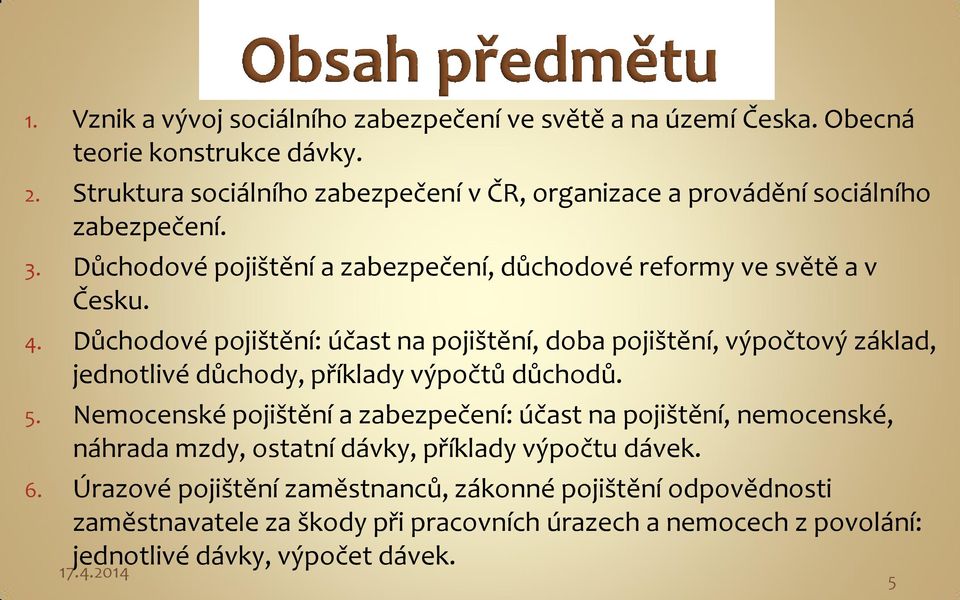 Obsah předmětu

1. Vznik a vývoj sociálního zabezpečení ve světě a na území Česka. Obecná teorie konstrukce dávky.
2. Struktura sociálního zabezpečení v ČR, organizace a provádění sociálního zabezpečení.
3. Důchodové pojištění a zabezpečení, důchodové reformy ve světě a v Česku.
4. Důchodové pojištění: účast na pojištění, doba pojištění, výpočtový základ, jednotlivé důchody, příklady výpočtů důchodů.
5. Nemocenské pojištění a zabezpečení: účast na pojištění, nemocenské, náhrada mzdy, ostatní dávky, příklady výpočtu dávek.
6. Úrazové pojištění zaměstnanců, zákonné pojištění odpovědnosti zaměstnavatele za škody při pracovních úrazech a nemocech z povolání: jednotlivé dávky, výpočet dávek.

17.4.2014

5